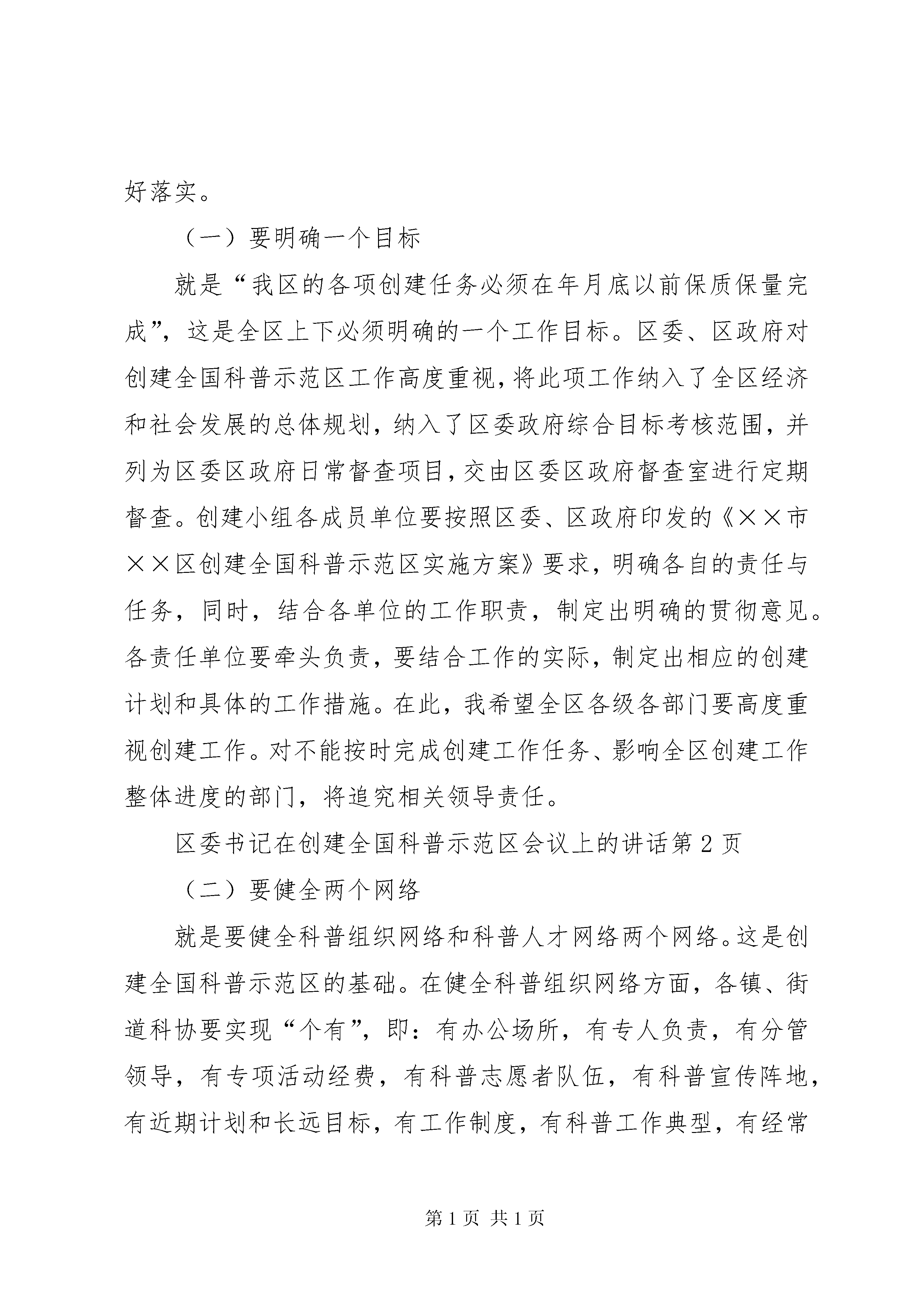 好落实。

（一）要明确一个目标

就是“我区的各项创建任务必须在年月底以前保质保量完成”，这是全区上下必须明确的一个工作目标。区委、区政府对创建全国科普示范区工作高度重视，将此项工作纳入了全区经济和社会发展的总体规划，纳入了区委政府综合目标考核范围，并列为区委区政府日常督查项目，交由区委区政府督查室进行定期督查。创建小组各成员单位要按照区委、区政府印发的《××市××区创建全国科普示范区实施方案》要求，明确各自的责任与任务，同时，结合各单位的工作职责，制定出明确的贯彻意见。各责任单位要牵头负责，要结合工作的实际，制定出相应的创建计划和具体的工作措施。在此，我希望全区各级各部门要高度重视创建工作。对不能按时完成创建工作任务、影响全区创建工作整体进度的部门，将追究相关领导责任。

区委书记在创建全国科普示范区会议上的讲话第2页

（二）要健全两个网络

就是要健全科普组织网络和科普人才网络两个网络。这是创建全国科普示范区的基础。在健全科普组织网络方面，各镇、街道科协要实现“个有”，即：有办公场所，有专人负责，有分管领导，有专项活动经费，有科普志愿者队伍，有科普宣传阵地，有近期计划和长远目标，有工作制度，有科普工作典型，有经常

第1页 共1页